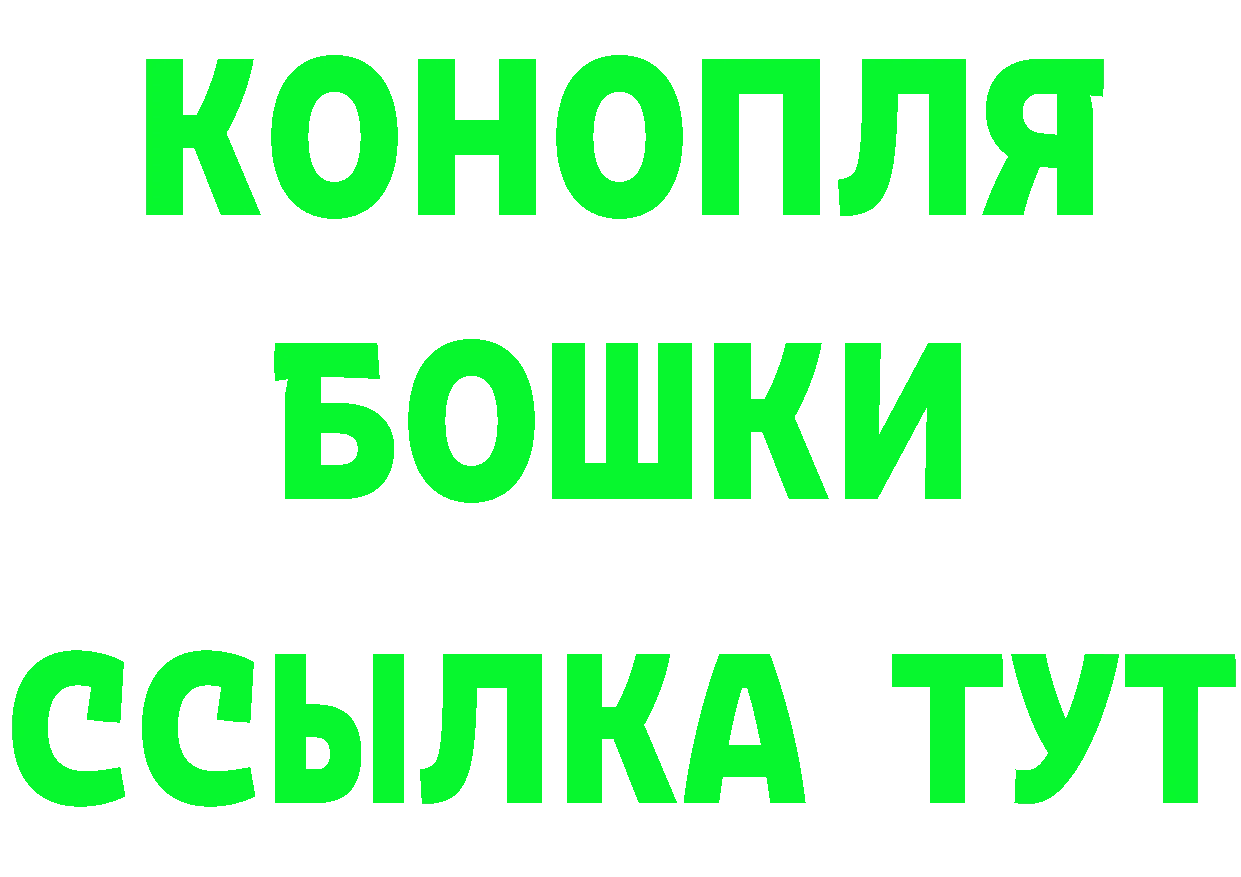 КОНОПЛЯ
БОШКИ
ССЫЛКА ТУТ